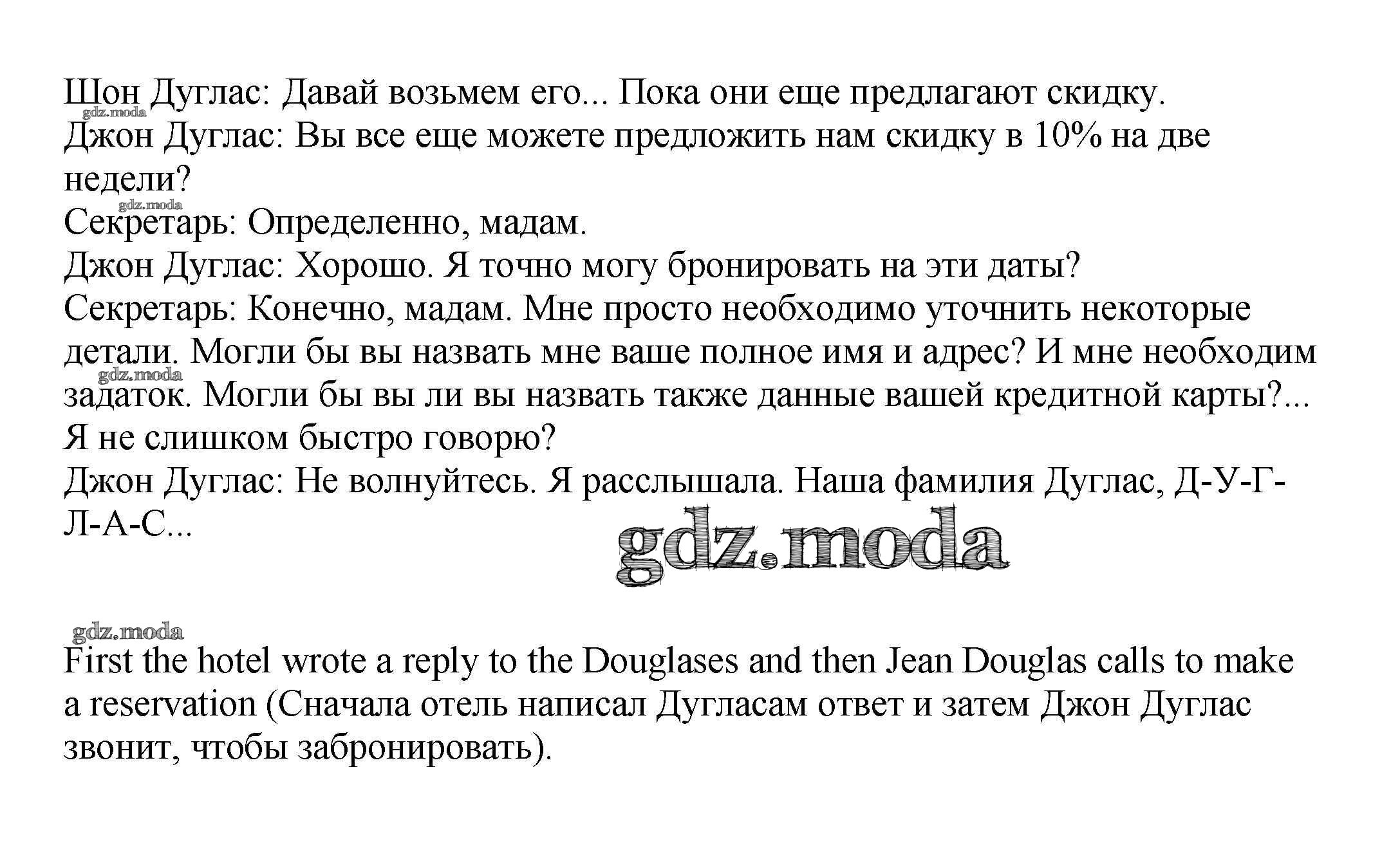 Шон Дуглас: Давай возьмем его... Пока они еще предлагают скидку.
Джон Дуглас: Вы все еще можете предложить нам скидку в 10% на две недели?
Секретарь: Определенно, мадам.
Джон Дуглас: Хорошо. Я точно могу бронировать на эти даты?
Секретарь: Конечно, мадам. Мне просто необходимо уточнить некоторые детали. Могли бы вы назвать мне ваше полное имя и адрес? И мне необходим задаток. Могли бы вы ли вы назвать также данные вашей кредитной карты?... Я не слишком быстро говорю?
Джон Дуглас: Не волнуйтесь. Я расслышала. Наша фамилия Дуглас, Д-У-Г-Л-А-С...

First the hotel wrote a reply to the Douglases and then Jean Douglas calls to make a reservation (Сначала отель написал Дугласам ответ и затем Джон Дуглас звонит, чтобы забронировать).

gdz.moda